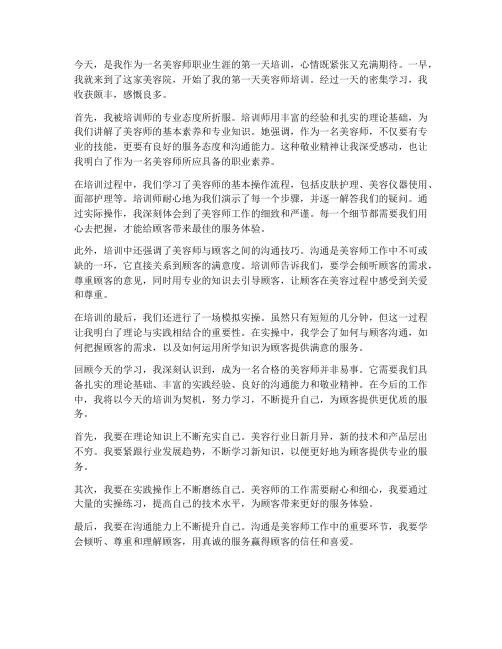 今天，是我作为一名美容师职业生涯的第一天培训，心情既紧张又充满期待。一早，我就来到了这家美容院，开始了我的第一天美容师培训。经过一天的密集学习，我收获颇丰，感慨良多。

首先，我被培训师的专业态度所折服。培训师用丰富的经验和扎实的理论基础，为我们讲解了美容师的基本素养和专业知识。她强调，作为一名美容师，不仅要有专业的技能，更要有良好的服务态度和沟通能力。这种敬业精神让我深受感动，也让我明白了作为一名美容师所应具备的职业素养。

在培训过程中，我们学习了美容师的基本操作流程，包括皮肤护理、美容仪器使用、面部护理等。培训师耐心地为我们演示了每一个步骤，并逐一解答我们的疑问。通过实际操作，我深刻体会到了美容师工作的细致和严谨。每一个细节都需要我们用心去把握，才能给顾客带来最佳的服务体验。

此外，培训中还强调了美容师与顾客之间的沟通技巧。沟通是美容师工作中不可或缺的一环，它直接关系到顾客的满意度。培训师告诉我们，要学会倾听顾客的需求，尊重顾客的意见，同时用专业的知识去引导顾客，让顾客在美容过程中感受到关爱和尊重。

在培训的最后，我们还进行了一场模拟实操。虽然只有短短的几分钟，但这一过程让我明白了理论与实践相结合的重要性。在实操中，我学会了如何与顾客沟通，如何把握顾客的需求，以及如何运用所学知识为顾客提供满意的服务。

回顾今天的学习，我深刻认识到，成为一名合格的美容师并非易事。它需要我们具备扎实的理论基础、丰富的实践经验、良好的沟通能力和敬业精神。在今后的工作中，我将以今天的培训为契机，努力学习，不断提升自己，为顾客提供更优质的服务。

首先，我要在理论知识上不断充实自己。美容行业日新月异，新的技术和产品层出不穷。我要紧跟行业发展趋势，不断学习新知识，以便更好地为顾客提供专业的服务。

其次，我要在实践操作上不断磨练自己。美容师的工作需要耐心和细心，我要通过大量的实操练习，提高自己的技术水平，为顾客带来更好的服务体验。

最后，我要在沟通能力上不断提升自己。沟通是美容师工作中的重要环节，我要学会倾听、尊重和理解顾客，用真诚的服务赢得顾客的信任和喜爱。